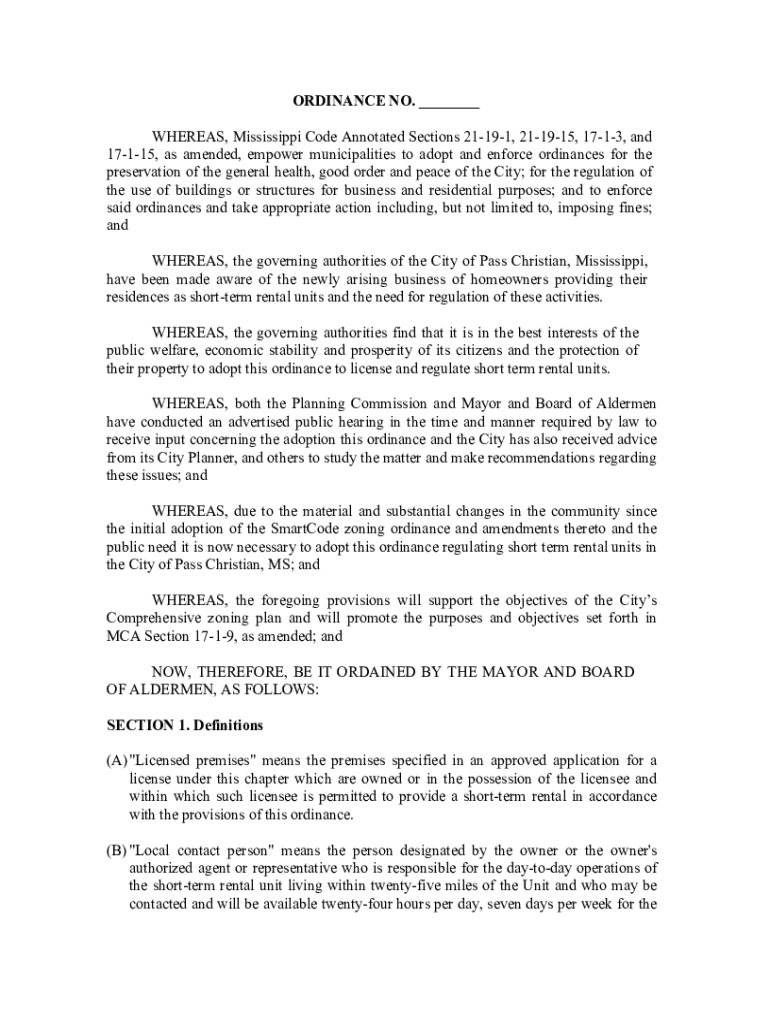 ORDINANCE NO. ________

WHEREAS, Mississippi Code Annotated Sections 21-19-1, 21-19-15, 17-1-3, and 17-1-15, as amended, empower municipalities to adopt and enforce ordinances for the preservation of the general health, good order and peace of the City; for the regulation of the use of buildings or structures for business and residential purposes; and to enforce said ordinances and take appropriate action including, but not limited to, imposing fines; and

WHEREAS, the governing authorities of the City of Pass Christian, Mississippi, have been made aware of the newly arising business of homeowners providing their residences as short-term rental units and the need for regulation of these activities.

WHEREAS, the governing authorities find that it is in the best interests of the public welfare, economic stability and prosperity of its citizens and the protection of their property to adopt this ordinance to license and regulate short term rental units.

WHEREAS, both the Planning Commission and Mayor and Board of Aldermen have conducted an advertised public hearing in the time and manner required by law to receive input concerning the adoption this ordinance and the City has also received advice from its City Planner, and others to study the matter and make recommendations regarding these issues; and

WHEREAS, due to the material and substantial changes in the community since the initial adoption of the SmartCode zoning ordinance and amendments thereto and the public need it is now necessary to adopt this ordinance regulating short term rental units in the City of Pass Christian, MS; and

WHEREAS, the foregoing provisions will support the objectives of the City's Comprehensive zoning plan and will promote the purposes and objectives set forth in MCA Section 17-1-9, as amended; and

NOW, THEREFORE, BE IT ORDAINED BY THE MAYOR AND BOARD OF ALDERMEN, AS FOLLOWS:

SECTION 1. Definitions

(A) "Licensed premises" means the premises specified in an approved application for a license under this chapter which are owned or in the possession of the licensee and within which such licensee is permitted to provide a short-term rental in accordance with the provisions of this ordinance.

(B) "Local contact person" means the person designated by the owner or the owner's authorized agent or representative who is responsible for the day-to-day operations of the short-term rental unit living within twenty-five miles of the Unit and who may be contacted and will be available twenty-four hours per day, seven days per week for the